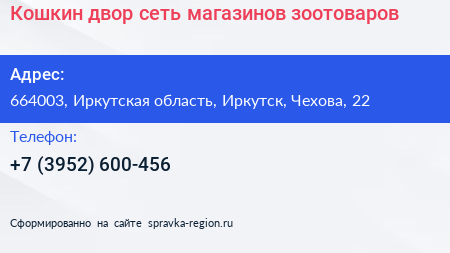 Кошкин двор сеть магазинов зоотоваров

Адрес:
664003, Иркутская область, Иркутск, Чехова, 22

Телефон:
+7 (3952) 600-456

Сформированно на сайте spravka-region.ru